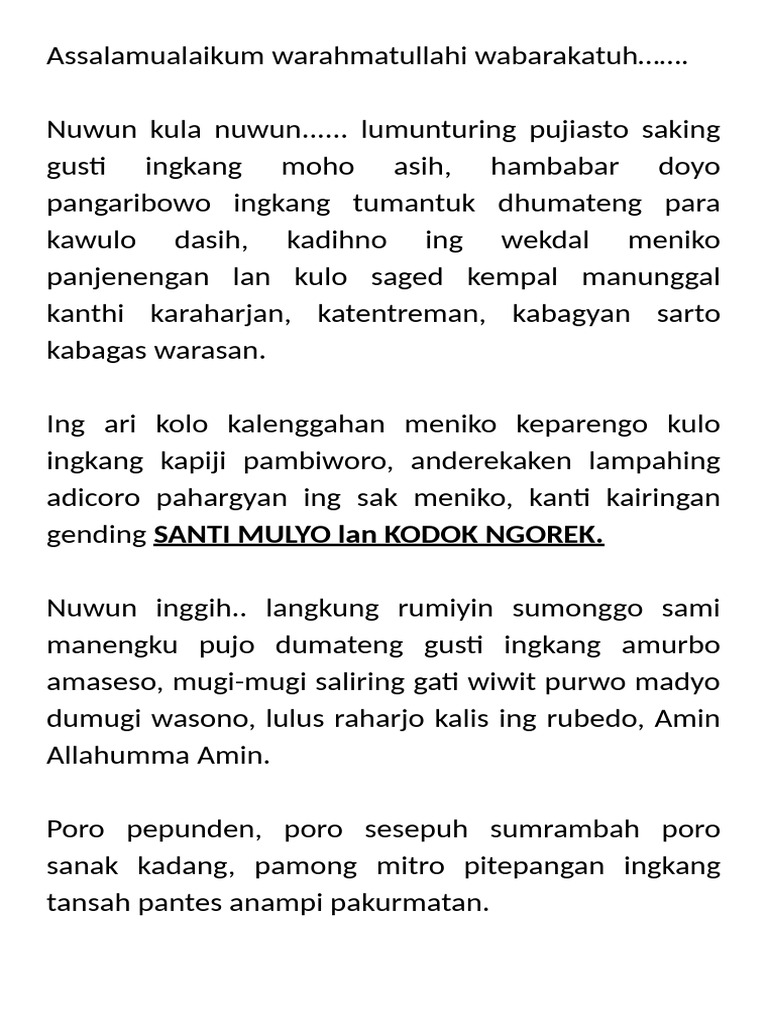 Assalamualaikum warahmatullahi wabarakatuh…….

Nuwun kula nuwun…… lumunturing pujiasto saking gusti ingkang moho asih, hambabar doyo pangaribowo ingkang tumantuk dhumateng para kawulo dasih, kadihno ing wekdal meniko panjenengan lan kulo saged kempal manunggal kanthi karaharjan, katentreman, kabagyan sarto kabagas warasan.

Ing ari kolo kalenggahan meniko keparengo kulo ingkang kapiji pambiworo, anderekaken lampahing adicoro pahargyan ing sak meniko, kanti kairingan gending SANTI MULYO lan KODOK NGOREK.

Nuwun inggih.. langkung rumiyin sumonggo sami manengku pujo dumateng gusti ingkang amurbo amaseso, mugi-mugi saliring gati wiwit purwo madyo dumugi wasono, lulus raharjo kalis ing rubedo, Amin Allahumma Amin.

Poro pepunden, poro sesepuh sumrambah poro sanak kadang, pamong mitro pitepangan ingkang tansah pantes anampi pakurmatan.